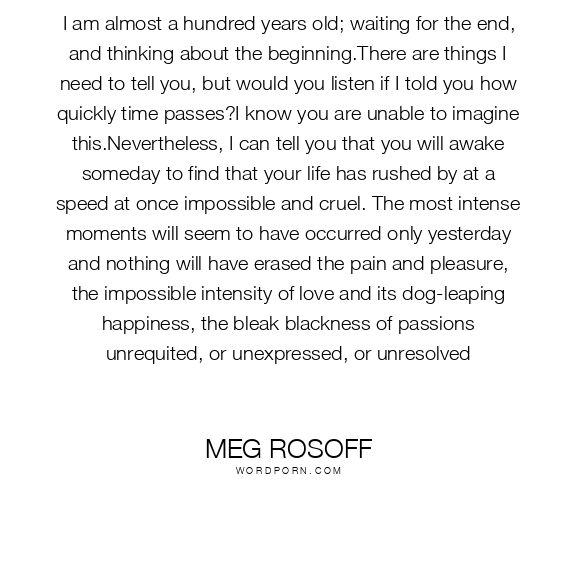 I am almost a hundred years old; waiting for the end, and thinking about the beginning.There are things I need to tell you, but would you listen if I told you how quickly time passes?I know you are unable to imagine this.Nevertheless, I can tell you that you will awake someday to find that your life has rushed by at a speed at once impossible and cruel. The most intense moments will seem to have occurred only yesterday and nothing will have erased the pain and pleasure, the impossible intensity of love and its dog-leaping happiness, the bleak blackness of passions unrequited, or unexpressed, or unresolved

MEG ROSOFF
WORDPORN.COM